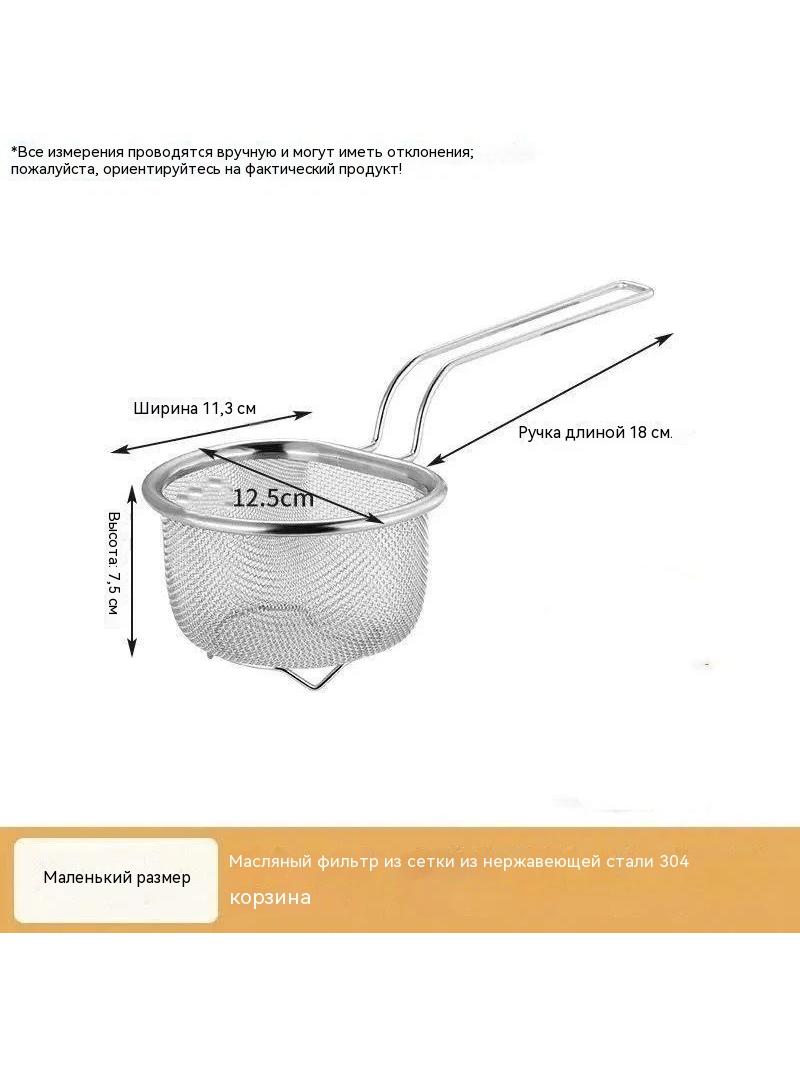 *Все измерения проводятся вручную и могут иметь отклонения; пожалуйста, ориентируйтесь на фактический продукт!

Ширина 11,3 см

Ручка длиной 18 см.

12.5cm

Высота: 7,5 см

Маленький размер

Масляный фильтр из сетки из нержавеющей стали 304 корзина